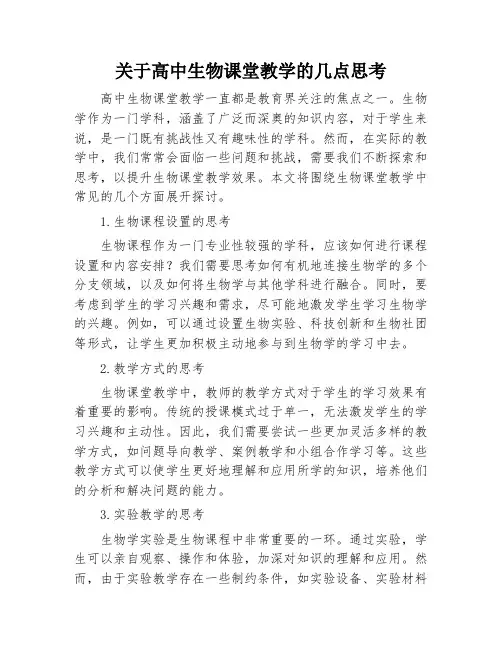 关于高中生物课堂教学的几点思考

高中生物课堂教学一直都是教育界关注的焦点之一。生物学作为一门学科，涵盖了广泛而深奥的知识内容，对于学生来说，是一门既有挑战性又有趣味性的学科。然而，在实际的教学中，我们常常会面临一些问题和挑战，需要我们不断探索和思考，以提升生物课堂教学效果。本文将围绕生物课堂教学中常见的几个方面展开探讨。

1.生物课程设置的思考

生物课程作为一门专业性较强的学科，应该如何进行课程设置和内容安排？我们需要思考如何有机地连接生物学的多个分支领域，以及如何将生物学与其他学科进行融合。同时，要考虑到学生的学习兴趣和需求，尽可能地激发学生学习生物学的兴趣。例如，可以通过设置生物实验、科技创新和生物社团等形式，让学生更加积极主动地参与到生物学的学习中去。

2.教学方式的思考

生物课堂教学中，教师的教学方式对于学生的学习效果有着重要的影响。传统的授课模式过于单一，无法激发学生的学习兴趣和主动性。因此，我们需要尝试一些更加灵活多样的教学方式，如问题导向教学、案例教学和小组合作学习等。这些教学方式可以使学生更好地理解和应用所学的知识，培养他们的分析和解决问题的能力。

3.实验教学的思考

生物学实验是生物课程中非常重要的一环。通过实验，学生可以亲自观察、操作和体验，加深对知识的理解和应用。然而，由于实验教学存在一些制约条件，如实验设备、实验材料